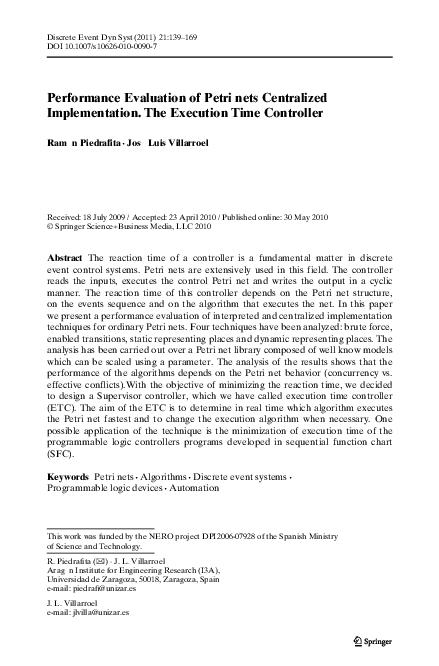 Discrete Event Dyn Syst (2011) 21:139–169
DOI 10.1007/s10626-010-0090-7

Performance Evaluation of Petri nets Centralized Implementation. The Execution Time Controller

Ram n Piedrafita · Jos Luis Villarroel

Received: 18 July 2009 / Accepted: 23 April 2010 / Published online: 30 May 2010
© Springer Science+Business Media, LLC 2010

Abstract The reaction time of a controller is a fundamental matter in discrete event control systems. Petri nets are extensively used in this field. The controller reads the inputs, executes the control Petri net and writes the output in a cyclic manner. The reaction time of this controller depends on the Petri net structure, on the events sequence and on the algorithm that executes the net. In this paper we present a performance evaluation of interpreted and centralized implementation techniques for ordinary Petri nets. Four techniques have been analyzed: brute force, enabled transitions, static representing places and dynamic representing places. The analysis has been carried out over a Petri net library composed of well know models which can be scaled using a parameter. The analysis of the results shows that the performance of the algorithms depends on the Petri net behavior (concurrency vs. effective conflicts).With the objective of minimizing the reaction time, we decided to design a Supervisor controller, which we have called execution time controller (ETC). The aim of the ETC is to determine in real time which algorithm executes the Petri net fastest and to change the execution algorithm when necessary. One possible application of the technique is the minimization of execution time of the programmable logic controllers programs developed in sequential function chart (SFC).

Keywords Petri nets · Algorithms · Discrete event systems · Programmable logic devices · Automation

This work was funded by the NERO project DPI2006-07928 of the Spanish Ministry of Science and Technology.

R. Piedrafita (✉) · J. L. Villarroel
Arag n Institute for Engineering Research (I3A), Universidad de Zaragoza, 50018, Zaragoza, Spain
e-mail: piedrafi@unizar.es

J. L. Villarroel
e-mail: jlvilla@unizar.es

Springer